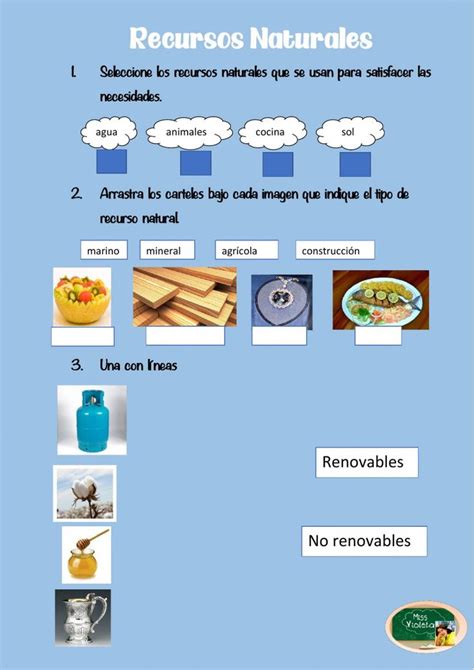 Recursos Naturales

1. Seleccione los recursos naturales que se usan para satisfacer las necesidades.

agua

animales

cocina

sol

2. Arrastra los carteles bajo cada imagen que indique el tipo de recurso natural.

marino

mineral

agrícola

construcción

3. Una con líneas

Renovables

No renovables

Miss Violeta